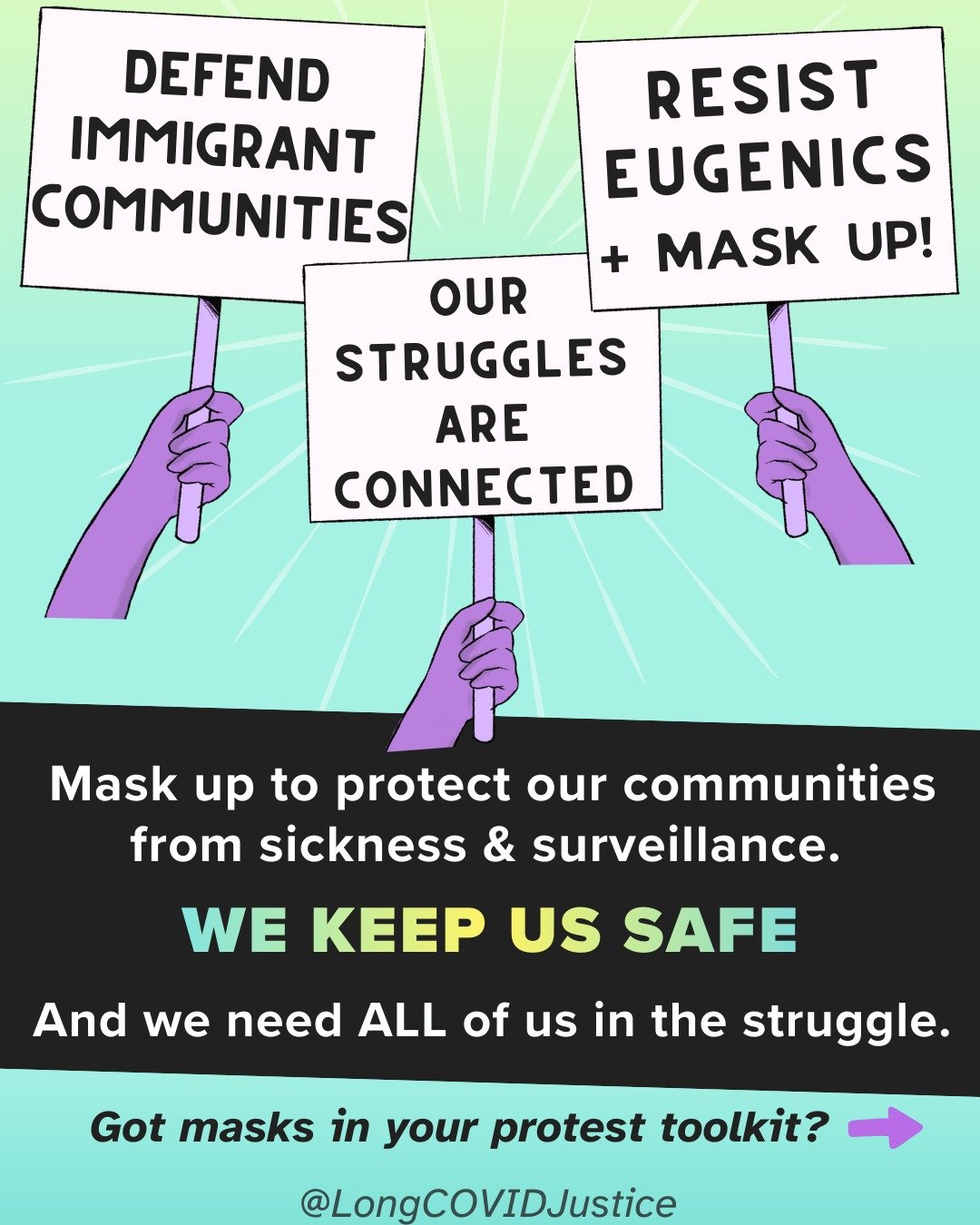 DEFEND IMMIGRANT COMMUNITIES

OUR STRUGGLES ARE CONNECTED

RESIST EUGENICS + MASK UP!

Mask up to protect our communities from sickness & surveillance.

WE KEEP US SAFE

And we need ALL of us in the struggle.

Got masks in your protest toolkit?

@LongCOVIDJustice